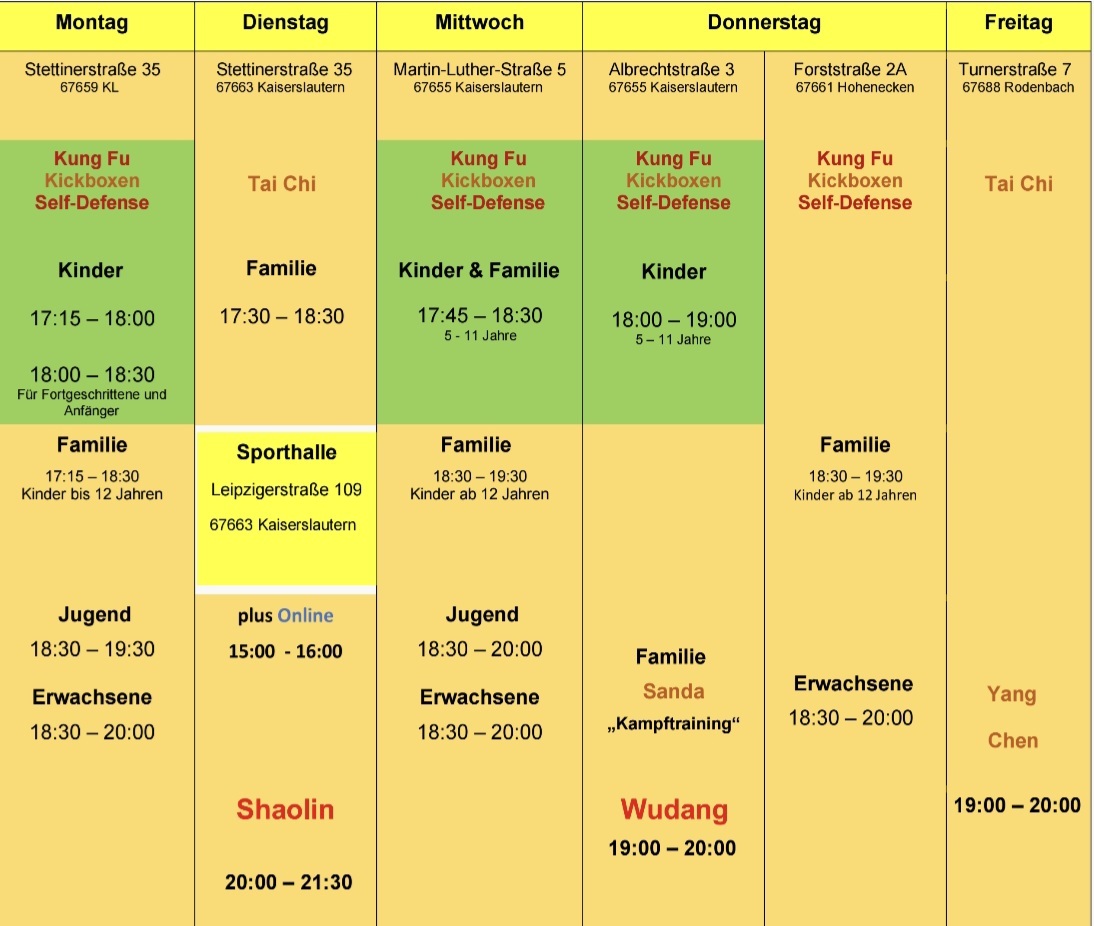 | Montag | Dienstag | Mittwoch | Donnerstag | | Freitag |
|---|---|---|---|---|---|
| Stettinerstraße 35 67659 KL | Stettinerstraße 35 67663 Kaiserslautern | Martin-Luther-Straße 5 67655 Kaiserslautern | Albrechtstraße 3 67655 Kaiserslautern | Forststraße 2A 67661 Hohenecken | Turnerstraße 7 67688 Rodenbach |
| Kung Fu Kickboxen Self-Defense Kinder 17:15 – 18:00 18:00 – 18:30 Für Fortgeschrittene und Anfänger | Tai Chi Familie 17:30 – 18:30 | Kung Fu Kickboxen Self-Defense Kinder & Familie 17:45 – 18:30 5 - 11 Jahre | Kung Fu Kickboxen Self-Defense Kinder 18:00 – 19:00 5 – 11 Jahre | Kung Fu Kickboxen Self-Defense | Tai Chi |
| Familie 17:15 – 18:30 Kinder bis 12 Jahren | Sporthalle Leipzigerstraße 109 67663 Kaiserslautern | Familie 18:30 – 19:30 Kinder ab 12 Jahren | | Familie 18:30 – 19:30 Kinder ab 12 Jahren | |
| Jugend 18:30 – 19:30 Erwachsene 18:30 – 20:00 | plus Online 15:00 - 16:00 Shaolin 20:00 – 21:30 | Jugend 18:30 – 20:00 Erwachsene 18:30 – 20:00 | Familie Sanda „Kampftraining“ Wudang 19:00 – 20:00 | Erwachsene 18:30 – 20:00 | Yang Chen 19:00 – 20:00 |